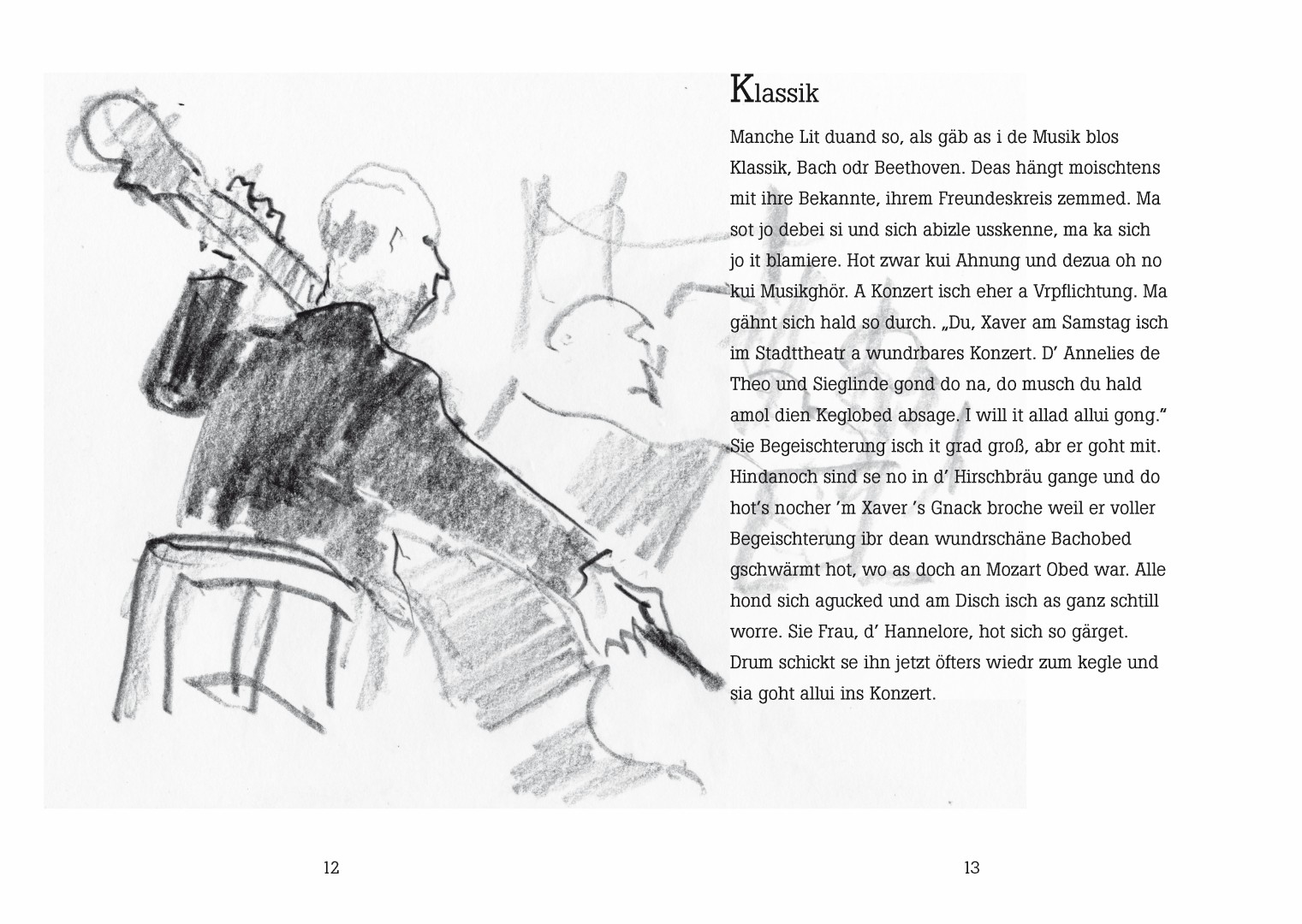 Klassik

Manche Lit duand so, als gäb as i de Musik blos Klassik, Bach odr Beethoven. Deas hängt moischtens mit ihre Bekannte, ihrem Freundeskreis zemmed. Ma sot jo debei si und sich abizle usskenne, ma ka sich jo it blamiere. Hot zwar kui Ahnung und dezua oh no kui Musikghör. A Konzert isch eher a Vrpflichtung. Ma gähnt sich hald so durch. „Du, Xaver am Samstag isch im Stadttheatr a wundrbares Konzert. D' Annelies de Theo und Sieglinde gond do na, do musch du hald amol dien Keglobed absage. I will it allad allui gong." Sie Begeischterung isch it grad groß, abr er goht mit. Hindanoch sind se no in d' Hirschbräu gange und do hot's nocher 'm Xaver 's Gnack broche weil er voller Begeischterung ibr dean wundrschäne Bachobed gschwärmt hot, wo as doch an Mozart Obed war. Alle hond sich agucked und am Disch isch as ganz schtill worre. Sie Frau, d' Hannelore, hot sich so gärget. Drum schickt se ihn jetzt öfters wiedr zum kegle und sia goht allui ins Konzert.

12

13